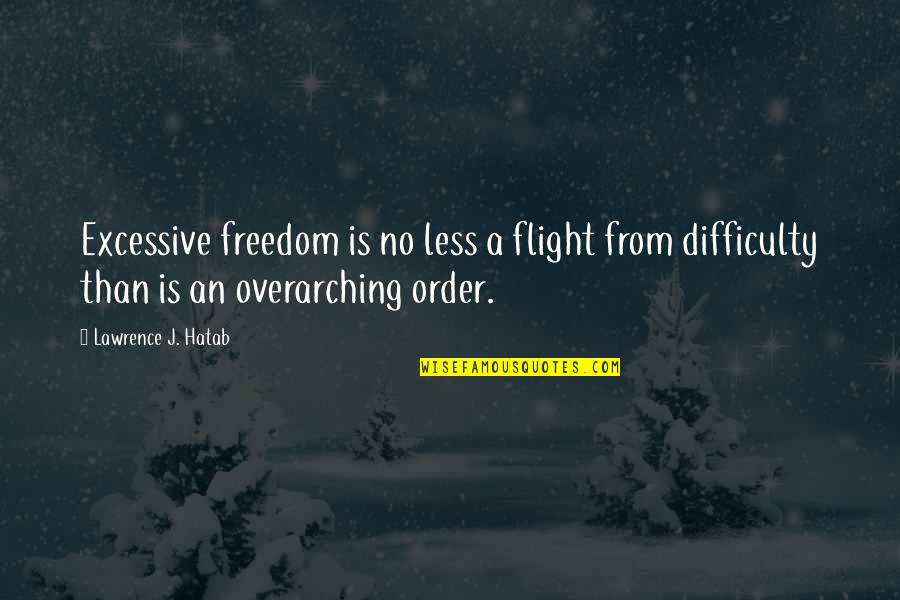 Excessive freedom is no less a flight from difficulty than is an overarching order.

Lawrence J. Hatab

WISEFAMOUSQUOTES.COM